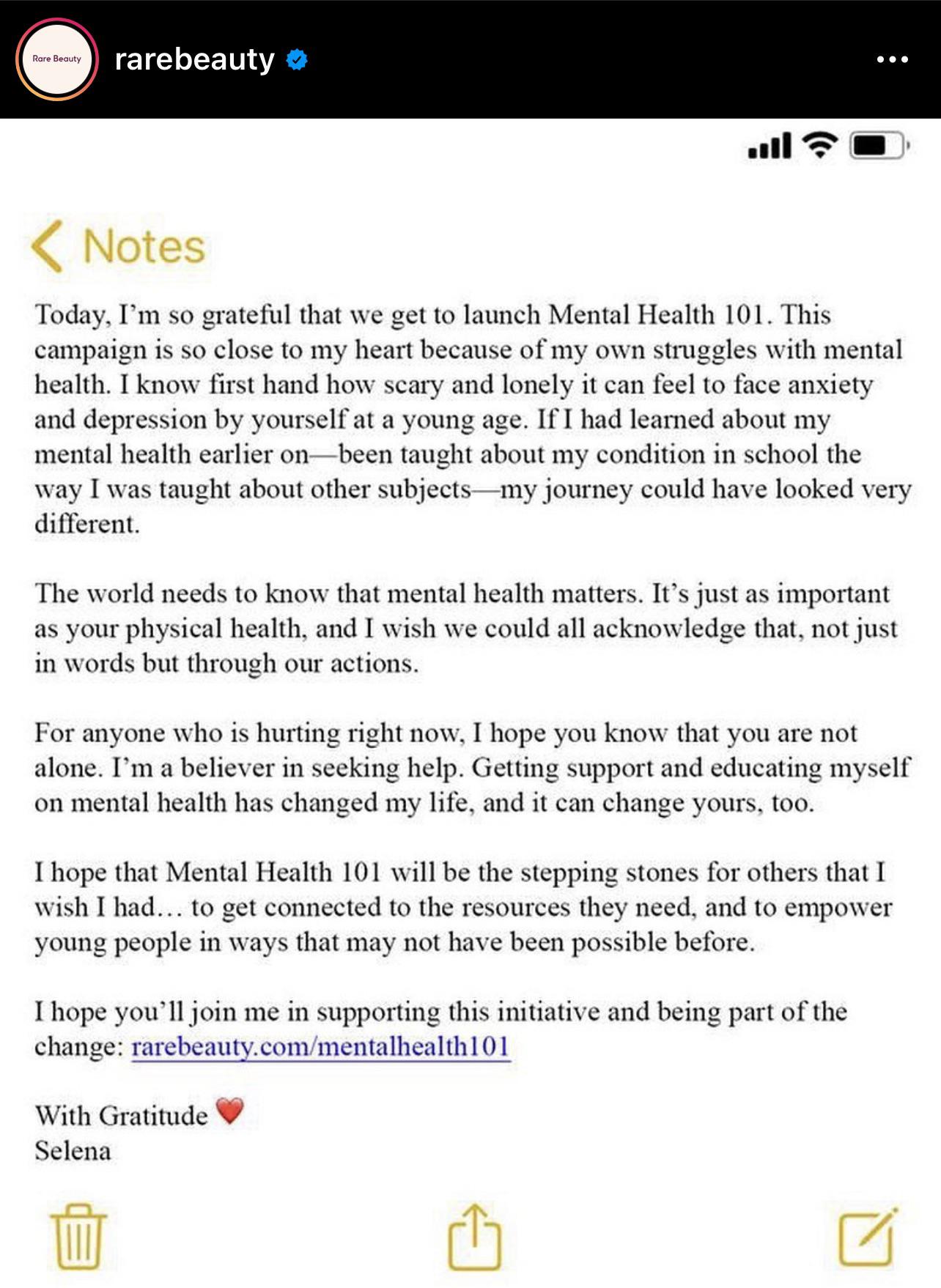 Rare Beauty

rarebeauty

Notes

Today, I'm so grateful that we get to launch Mental Health 101. This campaign is so close to my heart because of my own struggles with mental health. I know first hand how scary and lonely it can feel to face anxiety and depression by yourself at a young age. If I had learned about my mental health earlier on—been taught about my condition in school the way I was taught about other subjects—my journey could have looked very different.

The world needs to know that mental health matters. It's just as important as your physical health, and I wish we could all acknowledge that, not just in words but through our actions.

For anyone who is hurting right now, I hope you know that you are not alone. I'm a believer in seeking help. Getting support and educating myself on mental health has changed my life, and it can change yours, too.

I hope that Mental Health 101 will be the stepping stones for others that I wish I had… to get connected to the resources they need, and to empower young people in ways that may not have been possible before.

I hope you'll join me in supporting this initiative and being part of the change: rarebeauty.com/mentalhealth101

With Gratitude ❤️
Selena